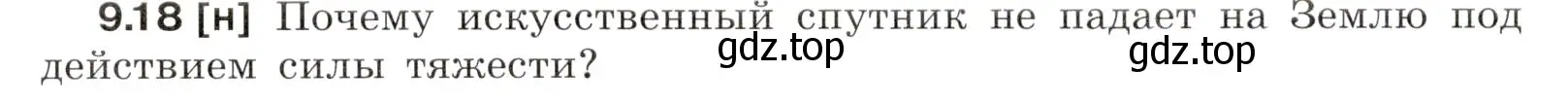 9.18 [н] Почему искусственный спутник не падает на Землю под действием силы тяжести?

gdz.top

gdz.top